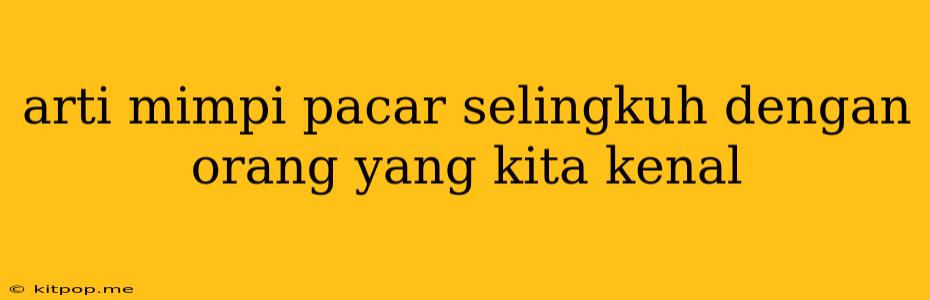 arti mimpi pacar selingkuh dengan orang yang kita kenal

© kitpop.me